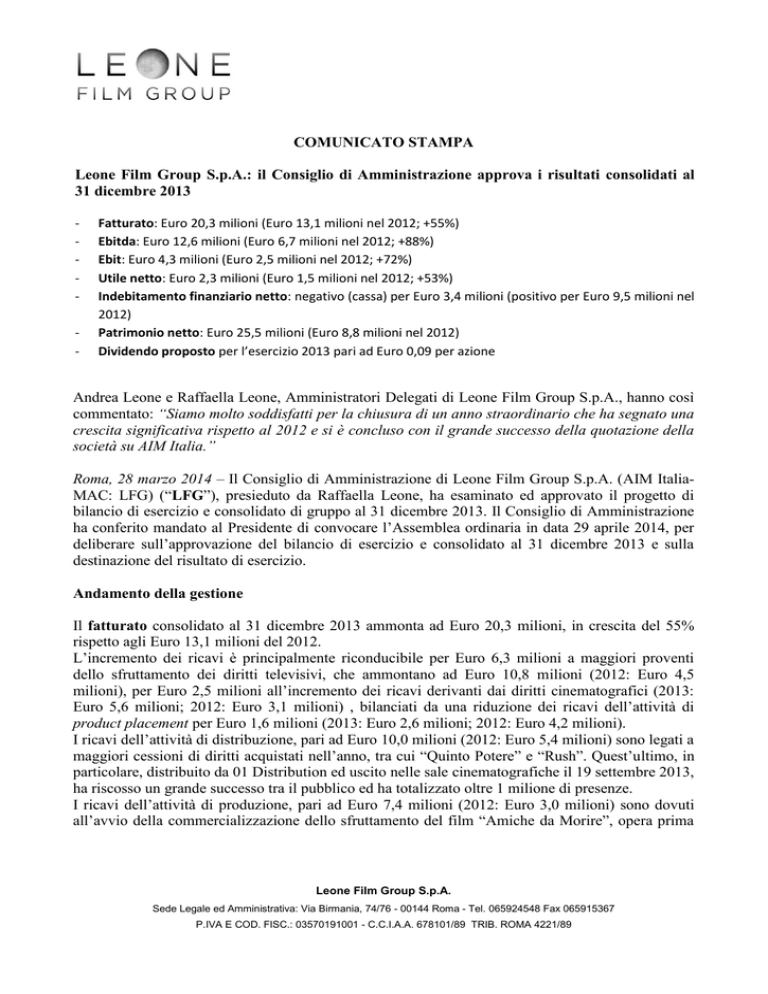 LEONE
FILM GROUP

COMUNICATO STAMPA

Leone Film Group S.p.A.: il Consiglio di Amministrazione approva i risultati consolidati al 31 dicembre 2013

- Fatturato: Euro 20,3 milioni (Euro 13,1 milioni nel 2012; +55%)
- Ebitda: Euro 12,6 milioni (Euro 6,7 milioni nel 2012; +88%)
- Ebit: Euro 4,3 milioni (Euro 2,5 milioni nel 2012; +72%)
- Utile netto: Euro 2,3 milioni (Euro 1,5 milioni nel 2012; +53%)
- Indebitamento finanziario netto: negativo (cassa) per Euro 3,4 milioni (positivo per Euro 9,5 milioni nel 2012)
- Patrimonio netto: Euro 25,5 milioni (Euro 8,8 milioni nel 2012)
- Dividendo proposto per l'esercizio 2013 pari ad Euro 0,09 per azione

Andrea Leone e Raffaella Leone, Amministratori Delegati di Leone Film Group S.p.A., hanno così commentato: "Siamo molto soddisfatti per la chiusura di un anno straordinario che ha segnato una crescita significativa rispetto al 2012 e si è concluso con il grande successo della quotazione della società su AIM Italia."

Roma, 28 marzo 2014 – Il Consiglio di Amministrazione di Leone Film Group S.p.A. (AIM Italia-MAC: LFG) ("LFG"), presieduto da Raffaella Leone, ha esaminato ed approvato il progetto di bilancio di esercizio e consolidato di gruppo al 31 dicembre 2013. Il Consiglio di Amministrazione ha conferito mandato al Presidente di convocare l'Assemblea ordinaria in data 29 aprile 2014, per deliberare sull'approvazione del bilancio di esercizio e consolidato al 31 dicembre 2013 e sulla destinazione del risultato di esercizio.

Andamento della gestione

Il fatturato consolidato al 31 dicembre 2013 ammonta ad Euro 20,3 milioni, in crescita del 55% rispetto agli Euro 13,1 milioni del 2012.
L'incremento dei ricavi è principalmente riconducibile per Euro 6,3 milioni a maggiori proventi dello sfruttamento dei diritti televisivi, che ammontano ad Euro 10,8 milioni (2012: Euro 4,5 milioni), per Euro 2,5 milioni all'incremento dei ricavi derivanti dai diritti cinematografici (2013: Euro 5,6 milioni; 2012: Euro 3,1 milioni) , bilanciati da una riduzione dei ricavi dell'attività di product placement per Euro 1,6 milioni (2013: Euro 2,6 milioni; 2012: Euro 4,2 milioni).
I ricavi dell'attività di distribuzione, pari ad Euro 10,0 milioni (2012: Euro 5,4 milioni) sono legati a maggiori cessioni di diritti acquistati nell'anno, tra cui "Quinto Potere" e "Rush". Quest'ultimo, in particolare, distribuito da 01 Distribution ed uscito nelle sale cinematografiche il 19 settembre 2013, ha riscosso un grande successo tra il pubblico ed ha totalizzato oltre 1 milione di presenze.
I ricavi dell'attività di produzione, pari ad Euro 7,4 milioni (2012: Euro 3,0 milioni) sono dovuti all'avvio della commercializzazione dello sfruttamento del film "Amiche da Morire", opera prima

Leone Film Group S.p.A.
Sede Legale ed Amministrativa: Via Birmania, 74/76 - 00144 Roma - Tel. 065924548 Fax 065915367
P.IVA E COD. FISC.: 03570191001 - C.C.I.A.A. 678101/89 TRIB. ROMA 4221/89